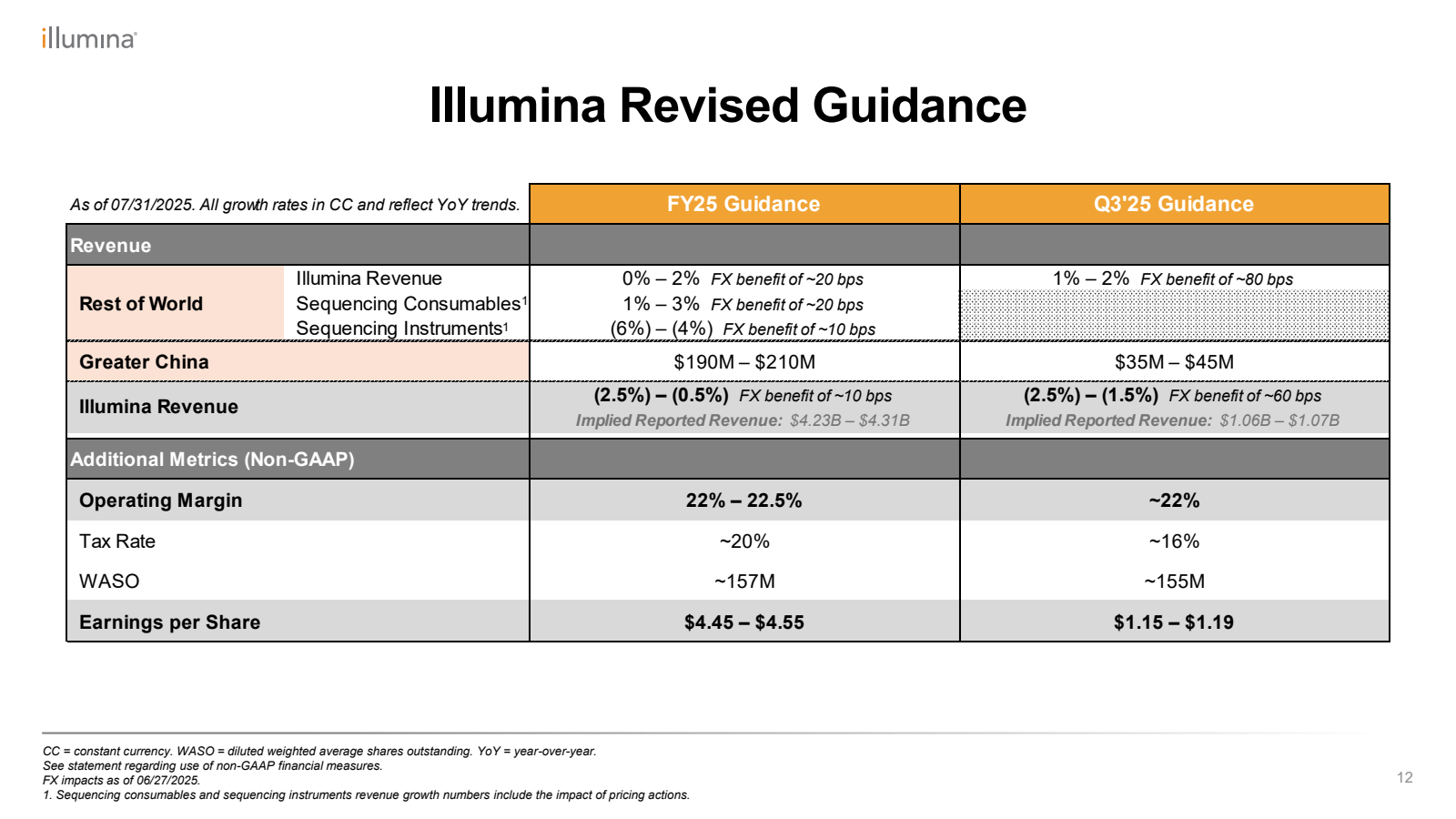 illumina

Illumina Revised Guidance

| As of 07/31/2025. All growth rates in CC and reflect YoY trends. | | FY25 Guidance | Q3'25 Guidance |
|---|---|---|---|
| Revenue | | | |
| Rest of World | Illumina Revenue | 0% – 2% FX benefit of ~20 bps | 1% – 2% FX benefit of ~80 bps |
| | Sequencing Consumables$^1$ | 1% – 3% FX benefit of ~20 bps | |
| | Sequencing Instruments$^1$ | (6%) – (4%) FX benefit of ~10 bps | |
| Greater China | | \$190M – \$210M | \$35M – \$45M |
| Illumina Revenue | | (2.5%) – (0.5%) FX benefit of ~10 bps Implied Reported Revenue: \$4.23B – \$4.31B | (2.5%) – (1.5%) FX benefit of ~60 bps Implied Reported Revenue: \$1.06B – \$1.07B |
| Additional Metrics (Non-GAAP) | | | |
| Operating Margin | | 22% – 22.5% | ~22% |
| Tax Rate | | ~20% | ~16% |
| WASO | | ~157M | ~155M |
| Earnings per Share | | \$4.45 – \$4.55 | \$1.15 – \$1.19 |

CC = constant currency. WASO = diluted weighted average shares outstanding. YoY = year-over-year.
See statement regarding use of non-GAAP financial measures.
FX impacts as of 06/27/2025.
1. Sequencing consumables and sequencing instruments revenue growth numbers include the impact of pricing actions.

12